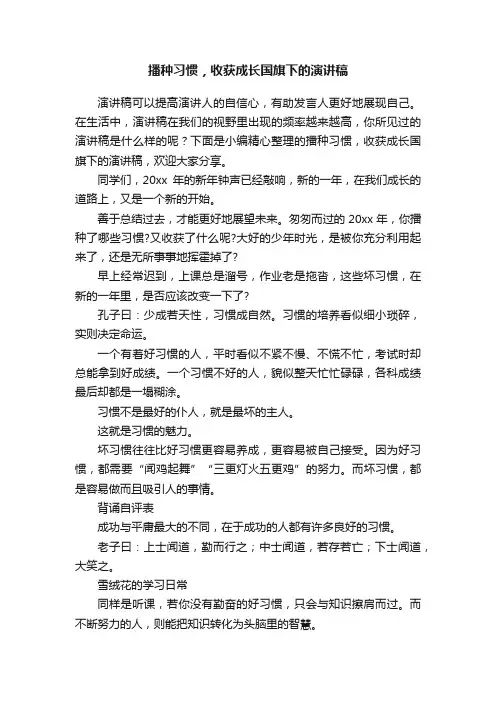 播种习惯，收获成长国旗下的演讲稿

演讲稿可以提高演讲人的自信心，有助发言人更好地展现自己。在生活中，演讲稿在我们的视野里出现的频率越来越高，你所见过的演讲稿是什么样的呢？下面是小编精心整理的播种习惯，收获成长国旗下的演讲稿，欢迎大家分享。

同学们，20xx 年的新年钟声已经敲响，新的一年，在我们成长的道路上，又是一个新的开始。

善于总结过去，才能更好地展望未来。匆匆而过的 20xx 年，你播种了哪些习惯?又收获了什么呢?大好的少年时光，是被你充分利用起来了，还是无所事事地挥霍掉了?

早上经常迟到，上课总是溜号，作业老是拖沓，这些坏习惯，在新的一年里，是否应该改变一下了?

孔子曰：少成若天性，习惯成自然。习惯的培养看似细小琐碎，实则决定命运。

一个有着好习惯的人，平时看似不紧不慢、不慌不忙，考试时却总能拿到好成绩。一个习惯不好的人，貌似整天忙忙碌碌，各科成绩最后却都是一塌糊涂。

习惯不是最好的仆人，就是最坏的主人。

这就是习惯的魅力。

坏习惯往往比好习惯更容易养成，更容易被自己接受。因为好习惯，都需要“闻鸡起舞”“三更灯火五更鸡”的努力。而坏习惯，都是容易做而且吸引人的事情。

背诵自评表

成功与平庸最大的不同，在于成功的人都有许多良好的习惯。

老子曰：上士闻道，勤而行之；中士闻道，若存若亡；下士闻道，大笑之。

雪绒花的学习日常

同样是听课，若你没有勤奋的好习惯，只会与知识擦肩而过。而不断努力的人，则能把知识转化为头脑里的智慧。